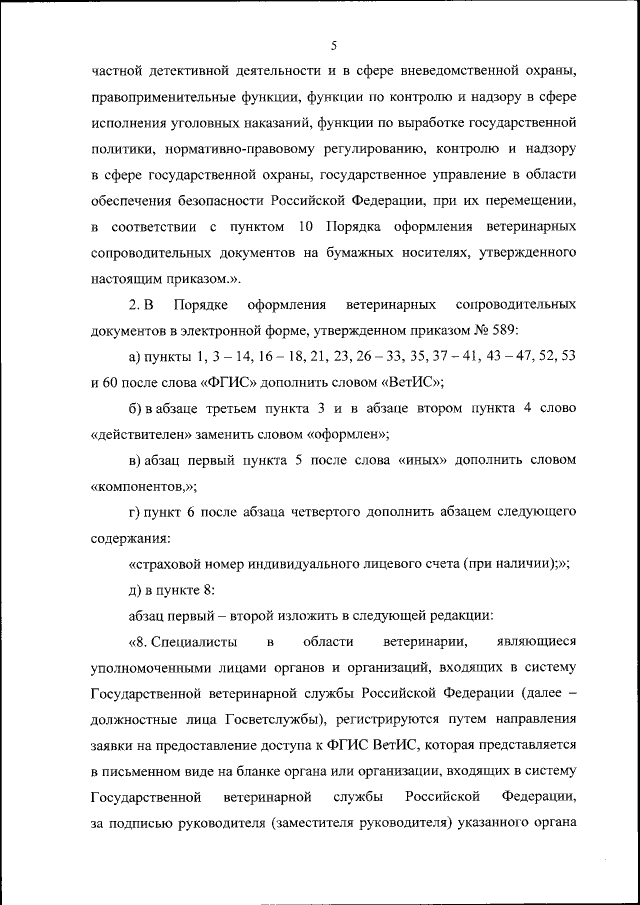 5

частной детективной деятельности и в сфере вневедомственной охраны, правоприменительные функции, функции по контролю и надзору в сфере исполнения уголовных наказаний, функции по выработке государственной политики, нормативно-правовому регулированию, контролю и надзору в сфере государственной охраны, государственное управление в области обеспечения безопасности Российской Федерации, при их перемещении, в соответствии с пунктом 10 Порядка оформления ветеринарных сопроводительных документов на бумажных носителях, утвержденного настоящим приказом.».

2. В Порядке оформления ветеринарных сопроводительных документов в электронной форме, утвержденном приказом № 589:

а) пункты 1, 3 – 14, 16 – 18, 21, 23, 26 – 33, 35, 37 – 41, 43 – 47, 52, 53 и 60 после слова «ФГИС» дополнить словом «ВетИС»;

б) в абзаце третьем пункта 3 и в абзаце втором пункта 4 слово «действителен» заменить словом «оформлен»;

в) абзац первый пункта 5 после слова «иных» дополнить словом «компонентов,»;

г) пункт 6 после абзаца четвертого дополнить абзацем следующего содержания:

«страховой номер индивидуального лицевого счета (при наличии);»;

д) в пункте 8:

абзац первый – второй изложить в следующей редакции:

«8. Специалисты в области ветеринарии, являющиеся уполномоченными лицами органов и организаций, входящих в систему Государственной ветеринарной службы Российской Федерации (далее – должностные лица Госветслужбы), регистрируются путем направления заявки на предоставление доступа к ФГИС ВетИС, которая представляется в письменном виде на бланке органа или организации, входящих в систему Государственной ветеринарной службы Российской Федерации, за подписью руководителя (заместителя руководителя) указанного органа